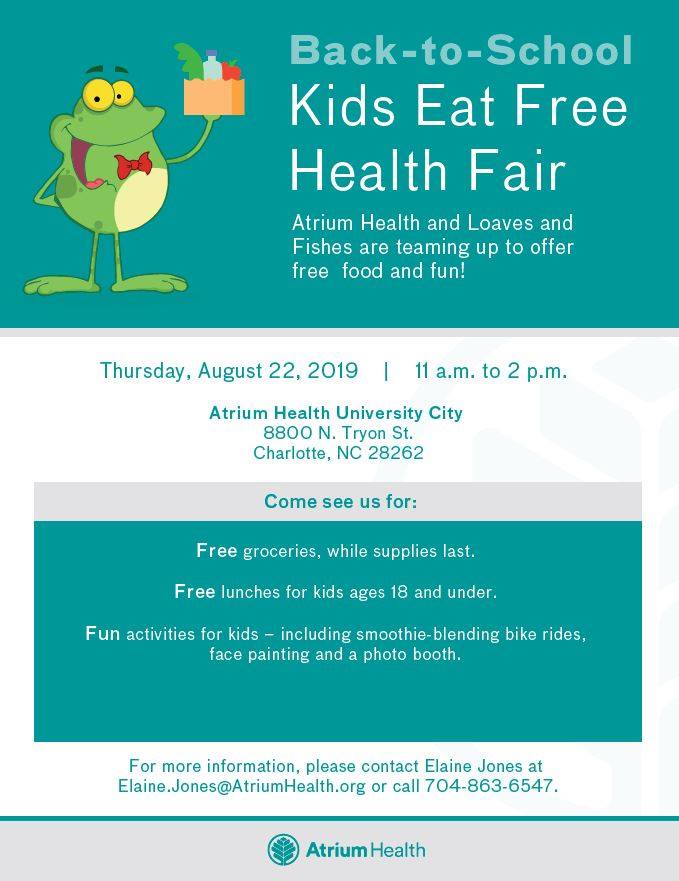 Back-to-School
Kids Eat Free
Health Fair

Atrium Health and Loaves and Fishes are teaming up to offer free food and fun!

Thursday, August 22, 2019 | 11 a.m. to 2 p.m.

Atrium Health University City
8800 N. Tryon St.
Charlotte, NC 28262

Come see us for:

Free groceries, while supplies last.

Free lunches for kids ages 18 and under.

Fun activities for kids – including smoothie-blending bike rides, face painting and a photo booth.

For more information, please contact Elaine Jones at Elaine.Jones@AtriumHealth.org or call 704-863-6547.

Atrium Health